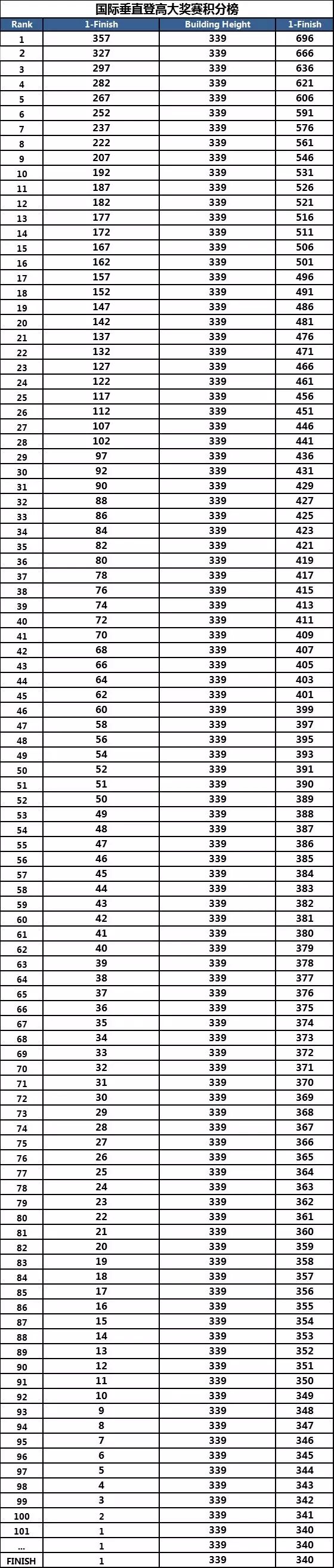 国际垂直登高大奖赛积分榜

| Rank | 1-Finish | Building Height | 1-Finish |
|---|---|---|---|
| 1 | 357 | 339 | 696 |
| 2 | 327 | 339 | 666 |
| 3 | 297 | 339 | 636 |
| 4 | 282 | 339 | 621 |
| 5 | 267 | 339 | 606 |
| 6 | 252 | 339 | 591 |
| 7 | 237 | 339 | 576 |
| 8 | 222 | 339 | 561 |
| 9 | 207 | 339 | 546 |
| 10 | 192 | 339 | 531 |
| 11 | 187 | 339 | 526 |
| 12 | 182 | 339 | 521 |
| 13 | 177 | 339 | 516 |
| 14 | 172 | 339 | 511 |
| 15 | 167 | 339 | 506 |
| 16 | 162 | 339 | 501 |
| 17 | 157 | 339 | 496 |
| 18 | 152 | 339 | 491 |
| 19 | 147 | 339 | 486 |
| 20 | 142 | 339 | 481 |
| 21 | 137 | 339 | 476 |
| 22 | 132 | 339 | 471 |
| 23 | 127 | 339 | 466 |
| 24 | 122 | 339 | 461 |
| 25 | 117 | 339 | 456 |
| 26 | 112 | 339 | 451 |
| 27 | 107 | 339 | 446 |
| 28 | 102 | 339 | 441 |
| 29 | 97 | 339 | 436 |
| 30 | 92 | 339 | 431 |
| 31 | 90 | 339 | 429 |
| 32 | 88 | 339 | 427 |
| 33 | 86 | 339 | 425 |
| 34 | 84 | 339 | 423 |
| 35 | 82 | 339 | 421 |
| 36 | 80 | 339 | 419 |
| 37 | 78 | 339 | 417 |
| 38 | 76 | 339 | 415 |
| 39 | 74 | 339 | 413 |
| 40 | 72 | 339 | 411 |
| 41 | 70 | 339 | 409 |
| 42 | 68 | 339 | 407 |
| 43 | 66 | 339 | 405 |
| 44 | 64 | 339 | 403 |
| 45 | 62 | 339 | 401 |
| 46 | 60 | 339 | 399 |
| 47 | 58 | 339 | 397 |
| 48 | 56 | 339 | 395 |
| 49 | 54 | 339 | 393 |
| 50 | 52 | 339 | 391 |
| 51 | 51 | 339 | 390 |
| 52 | 50 | 339 | 389 |
| 53 | 49 | 339 | 388 |
| 54 | 48 | 339 | 387 |
| 55 | 47 | 339 | 386 |
| 56 | 46 | 339 | 385 |
| 57 | 45 | 339 | 384 |
| 58 | 44 | 339 | 383 |
| 59 | 43 | 339 | 382 |
| 60 | 42 | 339 | 381 |
| 61 | 41 | 339 | 380 |
| 62 | 40 | 339 | 379 |
| 63 | 39 | 339 | 378 |
| 64 | 38 | 339 | 377 |
| 65 | 37 | 339 | 376 |
| 66 | 36 | 339 | 375 |
| 67 | 35 | 339 | 374 |
| 68 | 34 | 339 | 373 |
| 69 | 33 | 339 | 372 |
| 70 | 32 | 339 | 371 |
| 71 | 31 | 339 | 370 |
| 72 | 30 | 339 | 369 |
| 73 | 29 | 339 | 368 |
| 74 | 28 | 339 | 367 |
| 75 | 27 | 339 | 366 |
| 76 | 26 | 339 | 365 |
| 77 | 25 | 339 | 364 |
| 78 | 24 | 339 | 363 |
| 79 | 23 | 339 | 362 |
| 80 | 22 | 339 | 361 |
| 81 | 21 | 339 | 360 |
| 82 | 20 | 339 | 359 |
| 83 | 19 | 339 | 358 |
| 84 | 18 | 339 | 357 |
| 85 | 17 | 339 | 356 |
| 86 | 16 | 339 | 355 |
| 87 | 15 | 339 | 354 |
| 88 | 14 | 339 | 353 |
| 89 | 13 | 339 | 352 |
| 90 | 12 | 339 | 351 |
| 91 | 11 | 339 | 350 |
| 92 | 10 | 339 | 349 |
| 93 | 9 | 339 | 348 |
| 94 | 8 | 339 | 347 |
| 95 | 7 | 339 | 346 |
| 96 | 6 | 339 | 345 |
| 97 | 5 | 339 | 344 |
| 98 | 4 | 339 | 343 |
| 99 | 3 | 339 | 342 |
| 100 | 2 | 339 | 341 |
| 101 | 1 | 339 | 340 |
| ... | 1 | 339 | 340 |
| FINISH | 1 | 339 | 340 |